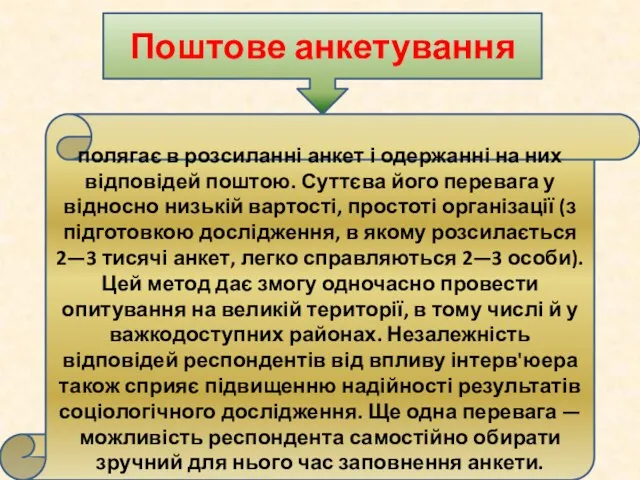 Поштове анкетування

полягає в розсиланні анкет і одержанні на них відповідей поштою. Суттєва його перевага у відносно низькій вартості, простоті організації (з підготовкою дослідження, в якому розсилається 2—3 тисячі анкет, легко справляються 2—3 особи). Цей метод дає змогу одночасно провести опитування на великій території, в тому числі й у важкодоступних районах. Незалежність відповідей респондентів від впливу інтерв'юера також сприяє підвищенню надійності результатів соціологічного дослідження. Ще одна перевага — можливість респондента самостійно обирати зручний для нього час заповнення анкети.